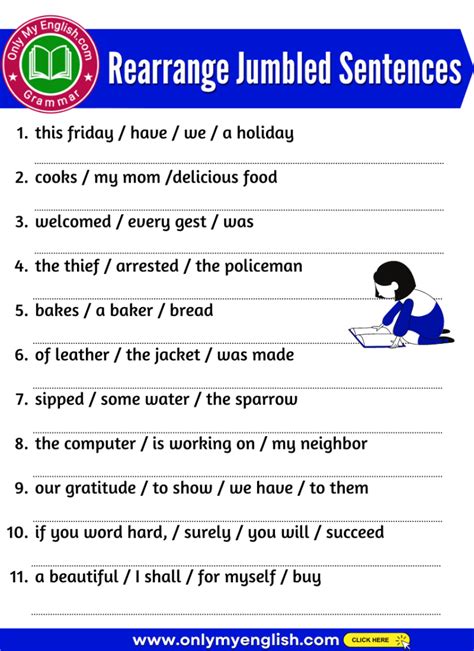 Only My English.com
Grammar

Rearrange Jumbled Sentences

1. this friday / have / we / a holiday

____

2. cooks / my mom /delicious food

____

3. welcomed / every gest / was

____

4. the thief / arrested / the policeman

____

5. bakes / a baker / bread

____

6. of leather / the jacket / was made

____

7. sipped / some water / the sparrow

____

8. the computer / is working on / my neighbor

____

9. our gratitude / to show / we have / to them

____

10. if you word hard, / surely / you will / succeed

____

11. a beautiful / I shall / for myself / buy

____

www.onlymyenglish.com CLICK HERE